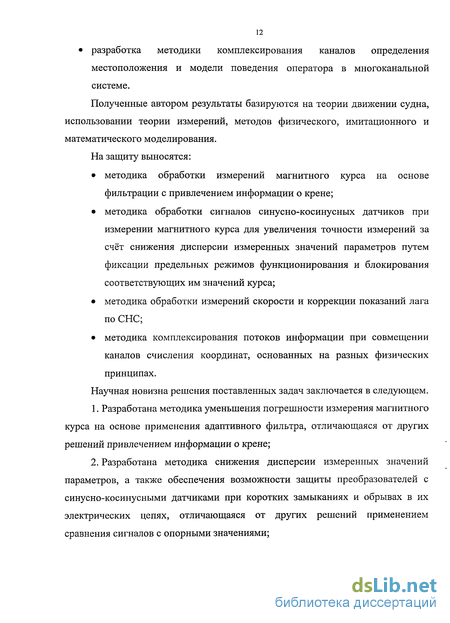 12

• разработка методики комплексирования каналов определения местоположения и модели поведения оператора в многоканальной системе.

Полученные автором результаты базируются на теории движении судна, использовании теории измерений, методов физического, имитационного и математического моделирования.

На защиту выносятся:

• методика обработки измерений магнитного курса на основе фильтрации с привлечением информации о крене;

• методика обработки сигналов синусно-косинусных датчиков при измерении магнитного курса для увеличения точности измерений за счёт снижения дисперсии измеренных значений параметров путем фиксации предельных режимов функционирования и блокирования соответствующих им значений курса;

• методика обработки измерений скорости и коррекции показаний лага по СНС;

• методика комплексирования потоков информации при совмещении каналов счисления координат, основанных на разных физических принципах.

Научная новизна решения поставленных задач заключается в следующем.

1. Разработана методика уменьшения погрешности измерения магнитного курса на основе применения адаптивного фильтра, отличающаяся от других решений привлечением информации о крене;

2. Разработана методика снижения дисперсии измеренных значений параметров, а также обеспечения возможности защиты преобразователей с синусно-косинусными датчиками при коротких замыканиях и обрывах в их электрических цепях, отличающаяся от других решений применением сравнения сигналов с опорными значениями;

dsLib.net
библиотека диссертаций